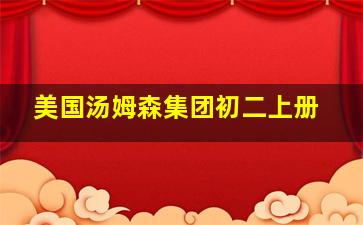 美国汤姆森集团初二上册